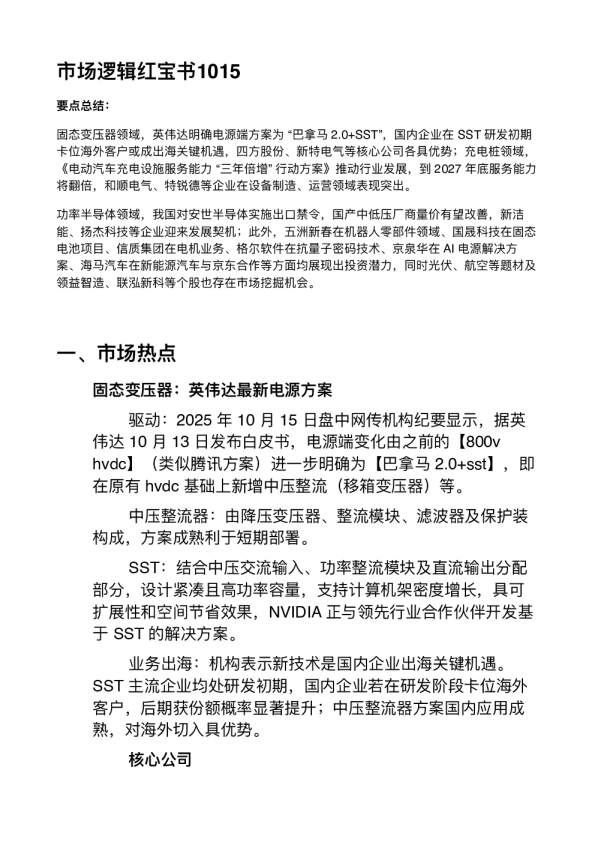 市场逻辑红宝书1015

要点总结：

固态变压器领域，英伟达明确电源端方案为 “巴拿马 2.0+SST”，国内企业在 SST 研发初期卡位海外客户或成出海关键机遇，四方股份、新特电气等核心公司各具优势；充电桩领域，《电动汽车充电设施服务能力 “三年倍增” 行动方案》推动行业发展，到 2027 年底服务能力将翻倍，和顺电气、特锐德等企业在设备制造、运营领域表现突出。

功率半导体领域，我国对安世半导体实施出口禁令，国产中低压厂商量价有望改善，新洁能、扬杰科技等企业迎来发展契机；此外，五洲新春在机器人零部件领域、国晟科技在固态电池项目、信质集团在电机业务、格尔软件在抗量子密码技术、京泉华在 AI 电源解决方案、海马汽车在新能源汽车与京东合作等方面均展现出投资潜力，同时光伏、航空等题材及领益智造、联泓新科等个股也存在市场挖掘机会。

一、市场热点

固态变压器：英伟达最新电源方案

驱动：2025 年 10 月 15 日盘中网传机构纪要显示，据英伟达 10 月 13 日发布白皮书，电源端变化由之前的【800v hvdc】（类似腾讯方案）进一步明确为【巴拿马 2.0+sst】，即在原有 hvdc 基础上新增中压整流（移箱变压器）等。

中压整流器：由降压变压器、整流模块、滤波器及保护装构成，方案成熟利于短期部署。

SST：结合中压交流输入、功率整流模块及直流输出分配部分，设计紧凑且高功率容量，支持计算机架密度增长，具可扩展性和空间节省效果，NVIDIA 正与领先行业合作伙伴开发基于 SST 的解决方案。

业务出海：机构表示新技术是国内企业出海关键机遇。SST 主流企业均处研发初期，国内企业若在研发阶段卡位海外客户，后期获份额概率显著提升；中压整流器方案国内应用成熟，对海外切入具优势。

核心公司